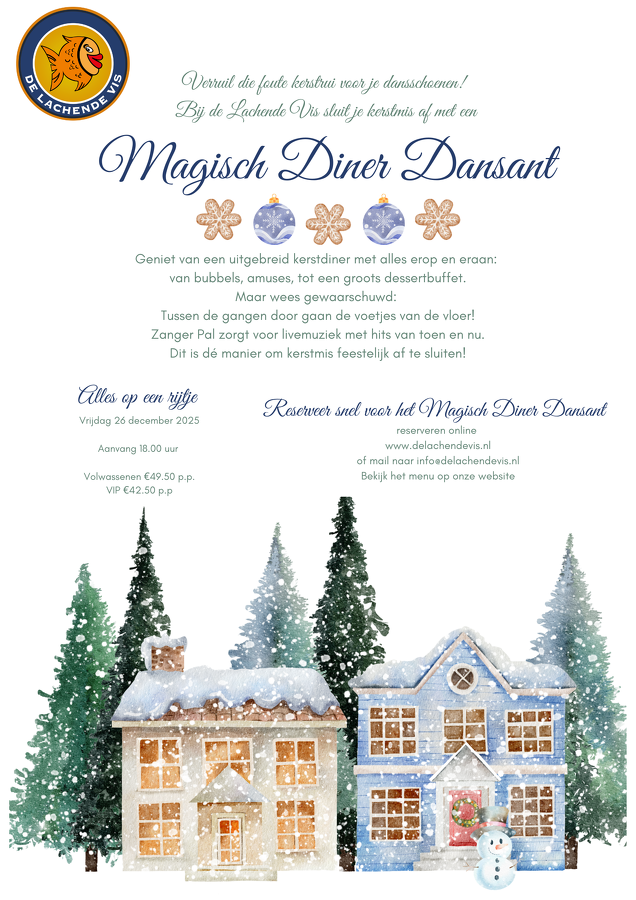 DE LACHENDE VIS

Verruil die foute kerstrui voor je dansschoenen!
Bij de Lachende Vis sluit je kerstmis af met een

Magisch Diner Dansant

Geniet van een uitgebreid kerstdiner met alles erop en eraan:
van bubbels, amuses, tot een groots dessertbuffet.
Maar wees gewaarschuwd:
Tussen de gangen door gaan de voetjes van de vloer!
Zanger Pal zorgt voor livemuziek met hits van toen en nu.
Dit is dé manier om kerstmis feestelijk af te sluiten!

Alles op een rijtje
Vrijdag 26 december 2025

Aanvang 18.00 uur

Volwassenen €49.50 p.p.
VIP €42.50 p.p

Reserveer snel voor het Magisch Diner Dansant
reserveren online
www.delachendevis.nl
of mail naar info@delachendevis.nl
Bekijk het menu op onze website